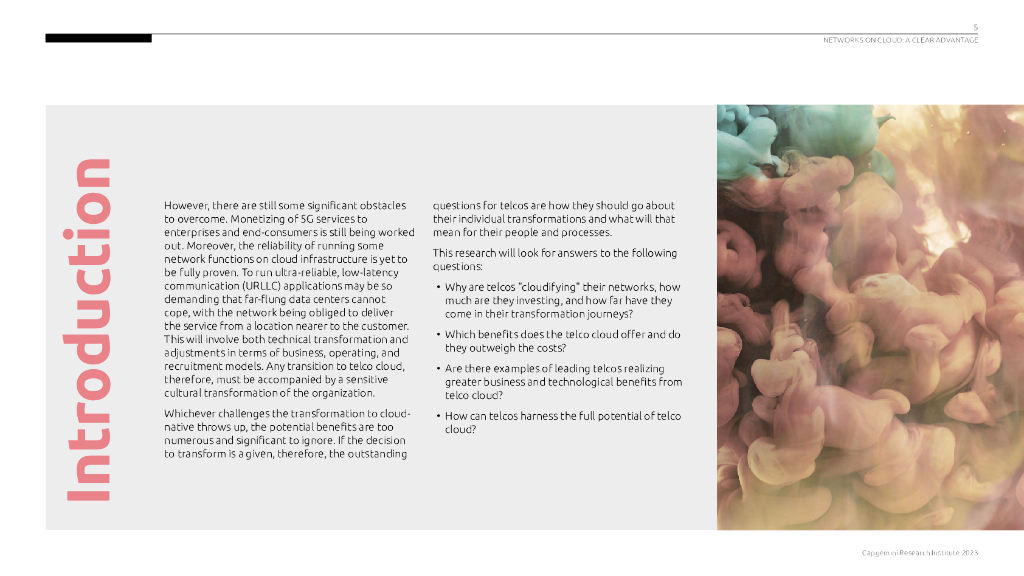 5

NETWORKS ON CLOUD: A CLEAR ADVANTAGE

Introduction

However, there are still some significant obstacles to overcome. Monetizing of 5G services to enterprises and end-consumers is still being worked out. Moreover, the reliability of running some network functions on cloud infrastructure is yet to be fully proven. To run ultra-reliable, low-latency communication (URLLC) applications may be so demanding that far-flung data centers cannot cope, with the network being obliged to deliver the service from a location nearer to the customer. This will involve both technical transformation and adjustments in terms of business, operating, and recruitment models. Any transition to telco cloud, therefore, must be accompanied by a sensitive cultural transformation of the organization.

Whichever challenges the transformation to cloud-native throws up, the potential benefits are too numerous and significant to ignore. If the decision to transform is a given, therefore, the outstanding questions for telcos are how they should go about their individual transformations and what will that mean for their people and processes.

This research will look for answers to the following questions:

• Why are telcos "cloudifying" their networks, how much are they investing, and how far have they come in their transformation journeys?

• Which benefits does the telco cloud offer and do they outweigh the costs?

• Are there examples of leading telcos realizing greater business and technological benefits from telco cloud?

• How can telcos harness the full potential of telco cloud?

Capgemini Research Institute 2023